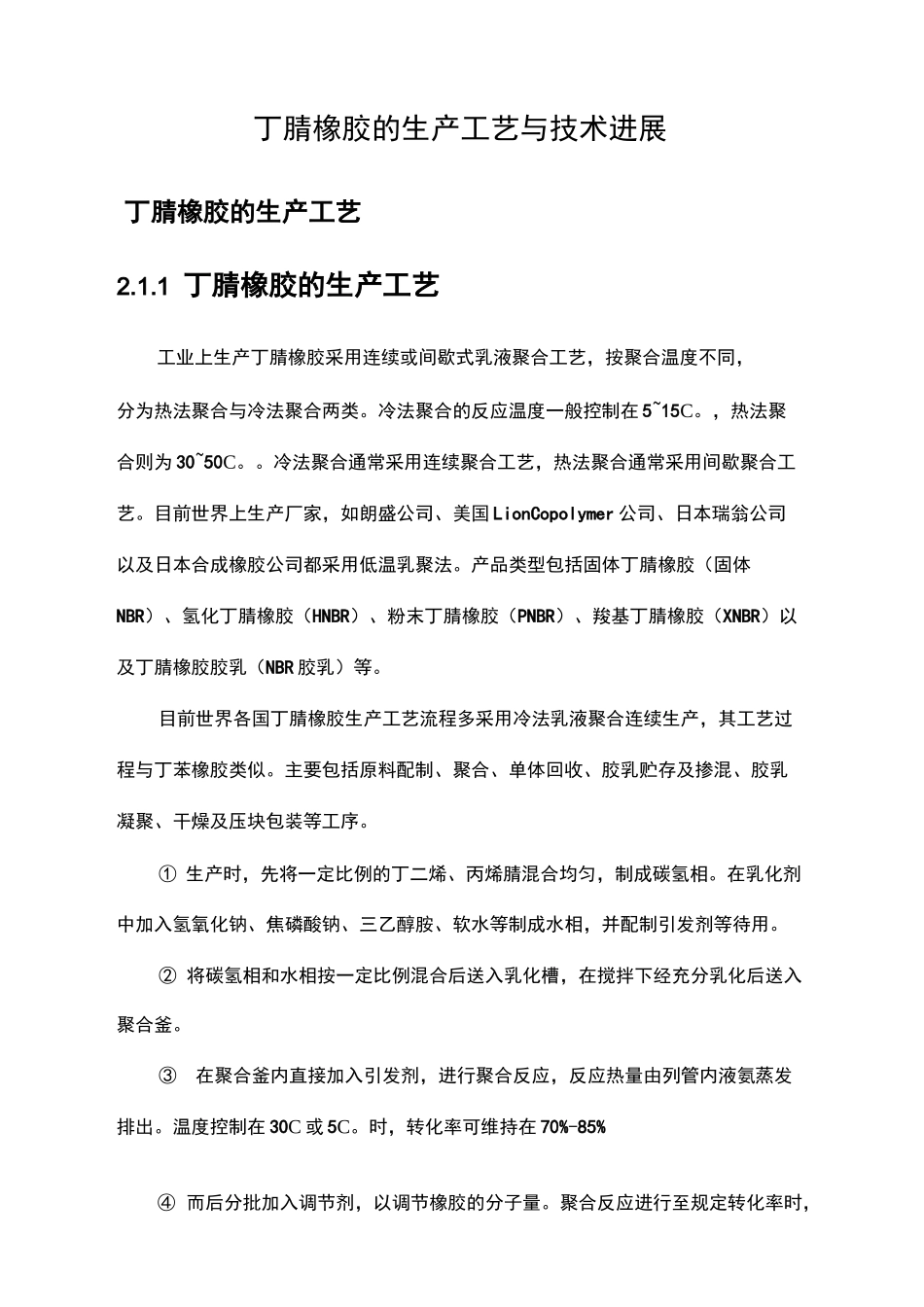 丁腈橡胶的生产工艺与技术进展

丁腈橡胶的生产工艺

2.1.1 丁腈橡胶的生产工艺

工业上生产丁腈橡胶采用连续或间歇式乳液聚合工艺，按聚合温度不同，分为热法聚合与冷法聚合两类。冷法聚合的反应温度一般控制在5~15C。，热法聚合则为30~50C。。冷法聚合通常采用连续聚合工艺，热法聚合通常采用间歇聚合工艺。目前世界上生产厂家，如朗盛公司、美国LionCopolymer公司、日本瑞翁公司以及日本合成橡胶公司都采用低温乳聚法。产品类型包括固体丁腈橡胶（固体NBR）、氢化丁腈橡胶（HNBR）、粉末丁腈橡胶（PNBR）、羧基丁腈橡胶（XNBR）以及丁腈橡胶胶乳（NBR胶乳）等。

目前世界各国丁腈橡胶生产工艺流程多采用冷法乳液聚合连续生产，其工艺过程与丁苯橡胶类似。主要包括原料配制、聚合、单体回收、胶乳贮存及掺混、胶乳凝聚、干燥及压块包装等工序。

① 生产时，先将一定比例的丁二烯、丙烯腈混合均匀，制成碳氢相。在乳化剂中加入氢氧化钠、焦磷酸钠、三乙醇胺、软水等制成水相，并配制引发剂等待用。

② 将碳氢相和水相按一定比例混合后送入乳化槽，在搅拌下经充分乳化后送入聚合釜。

③ 在聚合釜内直接加入引发剂，进行聚合反应，反应热量由列管内液氨蒸发排出。温度控制在30C或5C。时，转化率可维持在70%-85%

④ 而后分批加入调节剂，以调节橡胶的分子量。聚合反应进行至规定转化率时，